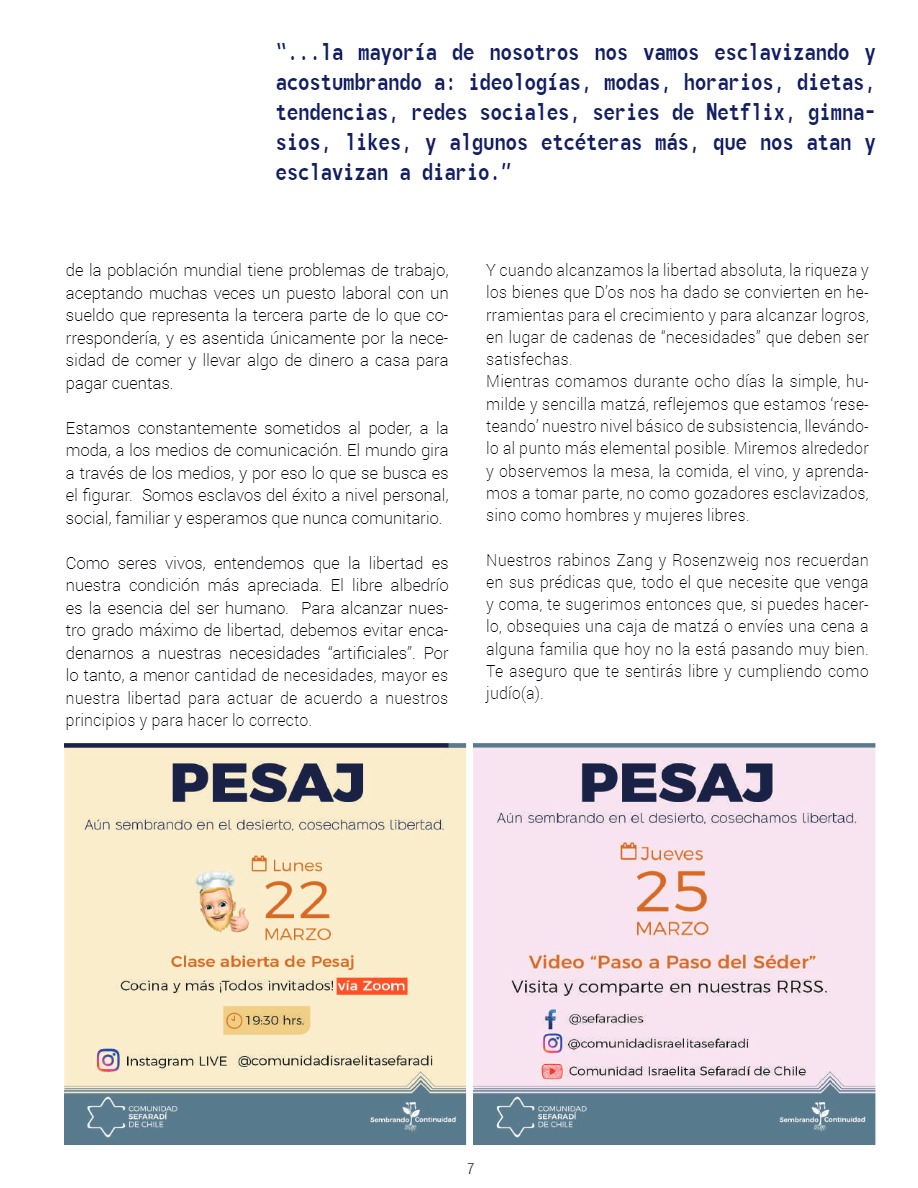 "...la mayoría de nosotros nos vamos esclavizando y acostumbrando a: ideologías, modas, horarios, dietas, tendencias, redes sociales, series de Netflix, gimnasios, likes, y algunos etcéteras más, que nos atan y esclavizan a diario."

de la población mundial tiene problemas de trabajo, aceptando muchas veces un puesto laboral con un sueldo que representa la tercera parte de lo que correspondería, y es asentida únicamente por la necesidad de comer y llevar algo de dinero a casa para pagar cuentas.

Estamos constantemente sometidos al poder, a la moda, a los medios de comunicación. El mundo gira a través de los medios, y por eso lo que se busca es el figurar. Somos esclavos del éxito a nivel personal, social, familiar y esperamos que nunca comunitario.

Como seres vivos, entendemos que la libertad es nuestra condición más apreciada. El libre albedrío es la esencia del ser humano. Para alcanzar nuestro grado máximo de libertad, debemos evitar encadenarnos a nuestras necesidades "artificiales". Por lo tanto, a menor cantidad de necesidades, mayor es nuestra libertad para actuar de acuerdo a nuestros principios y para hacer lo correcto.

Y cuando alcanzamos la libertad absoluta, la riqueza y los bienes que D'os nos ha dado se convierten en herramientas para el crecimiento y para alcanzar logros, en lugar de cadenas de "necesidades" que deben ser satisfechas.
Mientras comamos durante ocho días la simple, humilde y sencilla matzá, reflejemos que estamos 'reseteando' nuestro nivel básico de subsistencia, llevándolo al punto más elemental posible. Miremos alrededor y observemos la mesa, la comida, el vino, y aprendamos a tomar parte, no como gozadores esclavizados, sino como hombres y mujeres libres.

Nuestros rabinos Zang y Rosenzweig nos recuerdan en sus prédicas que, todo el que necesite que venga y coma, te sugerimos entonces que, si puedes hacerlo, obsequies una caja de matzá o envíes una cena a alguna familia que hoy no la está pasando muy bien. Te aseguro que te sentirás libre y cumpliendo como judío(a).

PESAJ
Aún sembrando en el desierto, cosechamos libertad.
Lunes
22
MARZO
Clase abierta de Pesaj
Cocina y más ¡Todos invitados! vía Zoom
19:30 hrs.
Instagram LIVE @comunidadisraelitasefaradi
COMUNIDAD SEFARADÍ DE CHILE
Sembrando Continuidad

PESAJ
Aún sembrando en el desierto, cosechamos libertad.
Jueves
25
MARZO
Video "Paso a Paso del Séder"
Visita y comparte en nuestras RRSS.
@sefaradies
@comunidadisraelitasefaradi
Comunidad Israelita Sefaradí de Chile
COMUNIDAD SEFARADÍ DE CHILE
Sembrando Continuidad

7